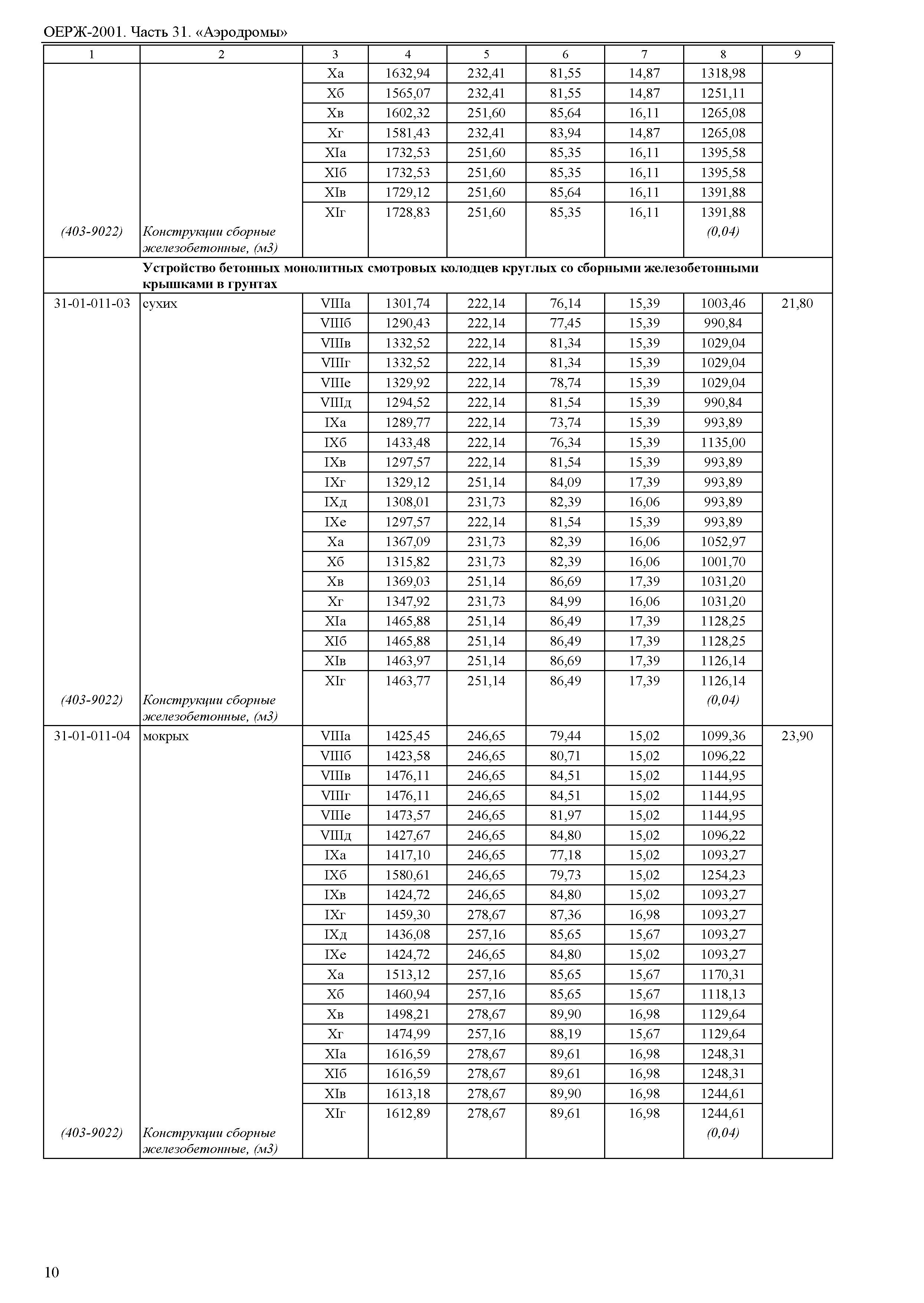 ОЕРЖ-2001. Часть 31. «Аэродромы»

| 1 | 2 | 3 | 4 | 5 | 6 | 7 | 8 | 9 |
|---|---|---|---|---|---|---|---|---|
| | | Xа | 1632,94 | 232,41 | 81,55 | 14,87 | 1318,98 | |
| | | Xб | 1565,07 | 232,41 | 81,55 | 14,87 | 1251,11 | |
| | | Xв | 1602,32 | 251,60 | 85,64 | 16,11 | 1265,08 | |
| | | Xг | 1581,43 | 232,41 | 83,94 | 14,87 | 1265,08 | |
| | | XIа | 1732,53 | 251,60 | 85,35 | 16,11 | 1395,58 | |
| | | XIб | 1732,53 | 251,60 | 85,35 | 16,11 | 1395,58 | |
| | | XIв | 1729,12 | 251,60 | 85,64 | 16,11 | 1391,88 | |
| | | XIг | 1728,83 | 251,60 | 85,35 | 16,11 | 1391,88 | |
| (403-9022) | Конструкции сборные железобетонные, (м3) | | | | | | (0,04) | |
| | Устройство бетонных монолитных смотровых колодцев круглых со сборными железобетонными крышками в грунтах | | | | | | | |
| 31-01-011-03 | сухих | VIIIа | 1301,74 | 222,14 | 76,14 | 15,39 | 1003,46 | 21,80 |
| | | VIIIб | 1290,43 | 222,14 | 77,45 | 15,39 | 990,84 | |
| | | VIIIв | 1332,52 | 222,14 | 81,34 | 15,39 | 1029,04 | |
| | | VIIIг | 1332,52 | 222,14 | 81,34 | 15,39 | 1029,04 | |
| | | VIIIе | 1329,92 | 222,14 | 78,74 | 15,39 | 1029,04 | |
| | | VIIIд | 1294,52 | 222,14 | 81,54 | 15,39 | 990,84 | |
| | | IXа | 1289,77 | 222,14 | 73,74 | 15,39 | 993,89 | |
| | | IXб | 1433,48 | 222,14 | 76,34 | 15,39 | 1135,00 | |
| | | IXв | 1297,57 | 222,14 | 81,54 | 15,39 | 993,89 | |
| | | IXг | 1329,12 | 251,14 | 84,09 | 17,39 | 993,89 | |
| | | IXд | 1308,01 | 231,73 | 82,39 | 16,06 | 993,89 | |
| | | IXе | 1297,57 | 222,14 | 81,54 | 15,39 | 993,89 | |
| | | Xа | 1367,09 | 231,73 | 82,39 | 16,06 | 1052,97 | |
| | | Xб | 1315,82 | 231,73 | 82,39 | 16,06 | 1001,70 | |
| | | Xв | 1369,03 | 251,14 | 86,69 | 17,39 | 1031,20 | |
| | | Xг | 1347,92 | 231,73 | 84,99 | 16,06 | 1031,20 | |
| | | XIа | 1465,88 | 251,14 | 86,49 | 17,39 | 1128,25 | |
| | | XIб | 1465,88 | 251,14 | 86,49 | 17,39 | 1128,25 | |
| | | XIв | 1463,97 | 251,14 | 86,69 | 17,39 | 1126,14 | |
| | | XIг | 1463,77 | 251,14 | 86,49 | 17,39 | 1126,14 | |
| (403-9022) | Конструкции сборные железобетонные, (м3) | | | | | | (0,04) | |
| 31-01-011-04 | мокрых | VIIIа | 1425,45 | 246,65 | 79,44 | 15,02 | 1099,36 | 23,90 |
| | | VIIIб | 1423,58 | 246,65 | 80,71 | 15,02 | 1096,22 | |
| | | VIIIв | 1476,11 | 246,65 | 84,51 | 15,02 | 1144,95 | |
| | | VIIIг | 1476,11 | 246,65 | 84,51 | 15,02 | 1144,95 | |
| | | VIIIе | 1473,57 | 246,65 | 81,97 | 15,02 | 1144,95 | |
| | | VIIIд | 1427,67 | 246,65 | 84,80 | 15,02 | 1096,22 | |
| | | IXа | 1417,10 | 246,65 | 77,18 | 15,02 | 1093,27 | |
| | | IXб | 1580,61 | 246,65 | 79,73 | 15,02 | 1254,23 | |
| | | IXв | 1424,72 | 246,65 | 84,80 | 15,02 | 1093,27 | |
| | | IXг | 1459,30 | 278,67 | 87,36 | 16,98 | 1093,27 | |
| | | IXд | 1436,08 | 257,16 | 85,65 | 15,67 | 1093,27 | |
| | | IXе | 1424,72 | 246,65 | 84,80 | 15,02 | 1093,27 | |
| | | Xа | 1513,12 | 257,16 | 85,65 | 15,67 | 1170,31 | |
| | | Xб | 1460,94 | 257,16 | 85,65 | 15,67 | 1118,13 | |
| | | Xв | 1498,21 | 278,67 | 89,90 | 16,98 | 1129,64 | |
| | | Xг | 1474,99 | 257,16 | 88,19 | 15,67 | 1129,64 | |
| | | XIа | 1616,59 | 278,67 | 89,61 | 16,98 | 1248,31 | |
| | | XIб | 1616,59 | 278,67 | 89,61 | 16,98 | 1248,31 | |
| | | XIв | 1613,18 | 278,67 | 89,90 | 16,98 | 1244,61 | |
| | | XIг | 1612,89 | 278,67 | 89,61 | 16,98 | 1244,61 | |
| (403-9022) | Конструкции сборные железобетонные, (м3) | | | | | | (0,04) | |

10